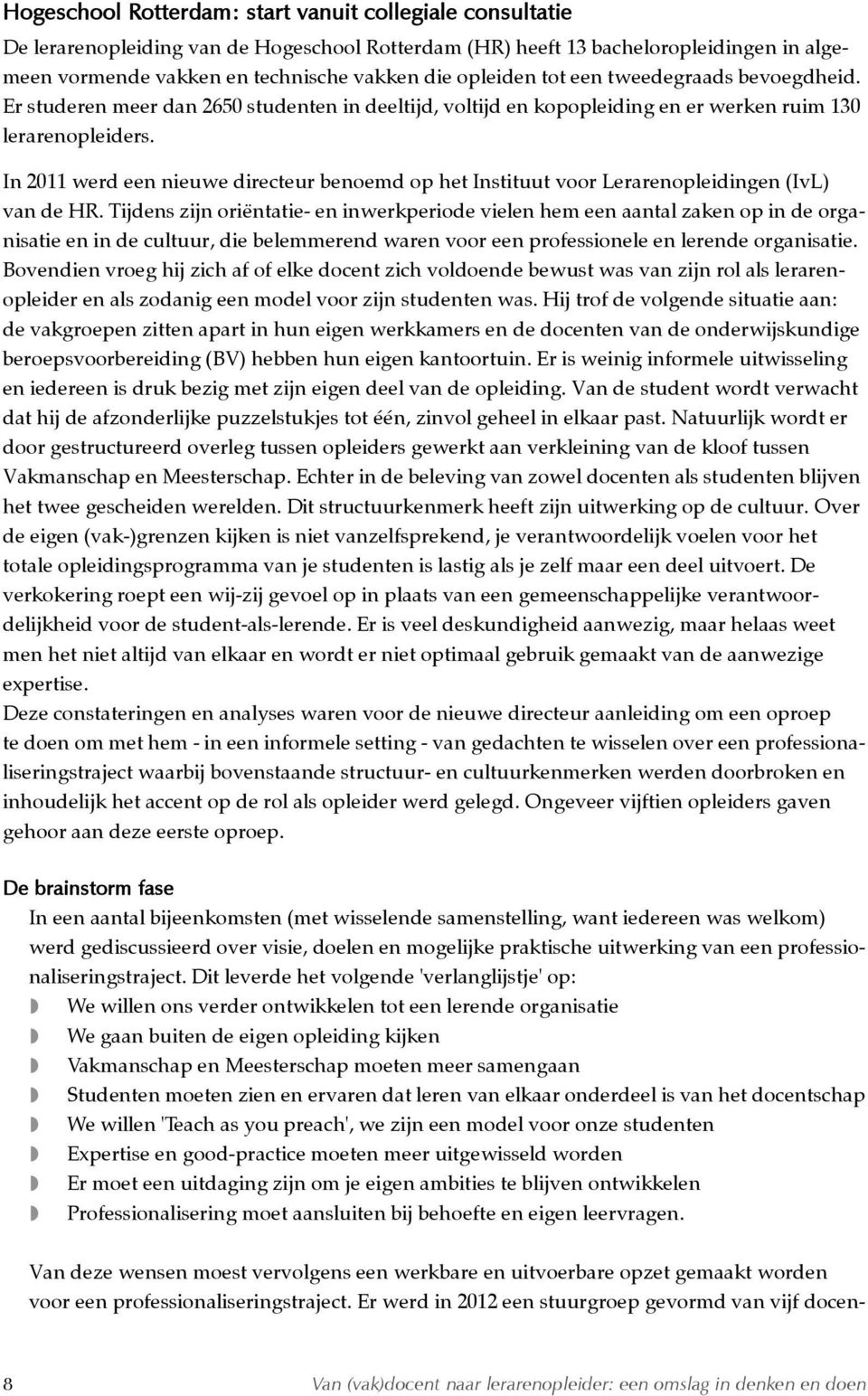 Hogeschool Rotterdam: start vanuit collegiale consultatie

De lerarenopleiding van de Hogeschool Rotterdam (HR) heeft 13 bacheloropleidingen in algemeen vormende vakken en technische vakken die opleiden tot een tweedegraads bevoegdheid. Er studeren meer dan 2650 studenten in deeltijd, voltijd en kopopleiding en er werken ruim 130 lerarenopleiders.

In 2011 werd een nieuwe directeur benoemd op het Instituut voor Lerarenopleidingen (IvL) van de HR. Tijdens zijn oriëntatie- en inwerkperiode vielen hem een aantal zaken op in de organisatie en in de cultuur, die belemmerend waren voor een professionele en lerende organisatie. Bovendien vroeg hij zich af of elke docent zich voldoende bewust was van zijn rol als lerarenopleider en als zodanig een model voor zijn studenten was. Hij trof de volgende situatie aan: de vakgroepen zitten apart in hun eigen werkkamers en de docenten van de onderwijskundige beroepsvoorbereiding (BV) hebben hun eigen kantoortuin. Er is weinig informele uitwisseling en iedereen is druk bezig met zijn eigen deel van de opleiding. Van de student wordt verwacht dat hij de afzonderlijke puzzelstukjes tot één, zinvol geheel in elkaar past. Natuurlijk wordt er door gestructureerd overleg tussen opleiders gewerkt aan verkleining van de kloof tussen Vakmanschap en Meesterschap. Echter in de beleving van zowel docenten als studenten blijven het twee gescheiden werelden. Dit structuurkenmerk heeft zijn uitwerking op de cultuur. Over de eigen (vak-)grenzen kijken is niet vanzelfsprekend, je verantwoordelijk voelen voor het totale opleidingsprogramma van je studenten is lastig als je zelf maar een deel uitvoert. De verkokering roept een wij-zij gevoel op in plaats van een gemeenschappelijke verantwoordelijkheid voor de student-als-lerende. Er is veel deskundigheid aanwezig, maar helaas weet men het niet altijd van elkaar en wordt er niet optimaal gebruik gemaakt van de aanwezige expertise.
Deze constateringen en analyses waren voor de nieuwe directeur aanleiding om een oproep te doen om met hem - in een informele setting - van gedachten te wisselen over een professionaliseringstraject waarbij bovenstaande structuur- en cultuurkenmerken werden doorbroken en inhoudelijk het accent op de rol als opleider werd gelegd. Ongeveer vijftien opleiders gaven gehoor aan deze eerste oproep.

De brainstorm fase
In een aantal bijeenkomsten (met wisselende samenstelling, want iedereen was welkom) werd gediscussieerd over visie, doelen en mogelijke praktische uitwerking van een professionaliseringstraject. Dit leverde het volgende 'verlanglijstje' op:
We willen ons verder ontwikkelen tot een lerende organisatie
We gaan buiten de eigen opleiding kijken
Vakmanschap en Meesterschap moeten meer samengaan
Studenten moeten zien en ervaren dat leren van elkaar onderdeel is van het docentschap
We willen 'Teach as you preach', we zijn een model voor onze studenten
Expertise en good-practice moeten meer uitgewisseld worden
Er moet een uitdaging zijn om je eigen ambities te blijven ontwikkelen
Professionalisering moet aansluiten bij behoefte en eigen leervragen.

Van deze wensen moest vervolgens een werkbare en uitvoerbare opzet gemaakt worden voor een professionaliseringstraject. Er werd in 2012 een stuurgroep gevormd van vijf docen-

8 Van (vak)docent naar lerarenopleider: een omslag in denken en doen